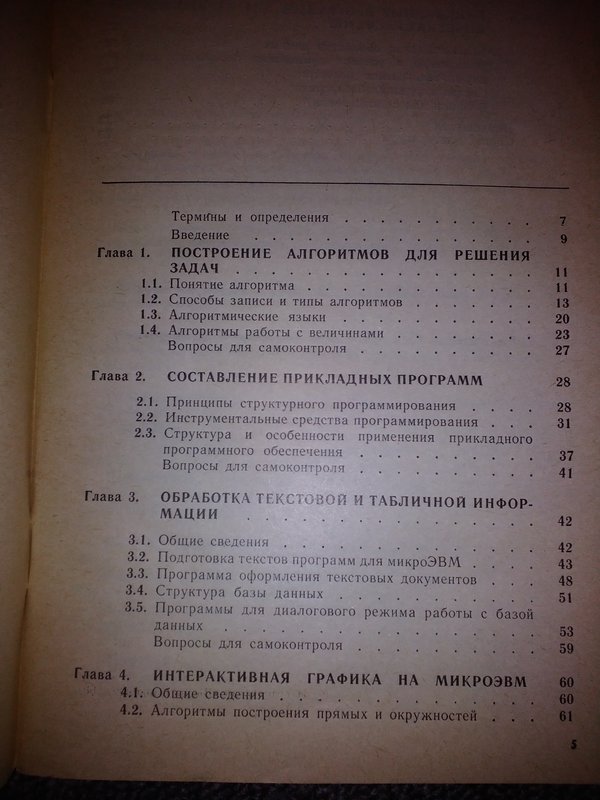 Термины и определения 7

Введение 9

Глава 1. ПОСТРОЕНИЕ АЛГОРИТМОВ ДЛЯ РЕШЕНИЯ ЗАДАЧ 11

1.1. Понятие алгоритма 11

1.2. Способы записи и типы алгоритмов 13

1.3. Алгоритмические языки 20

1.4. Алгоритмы работы с величинами 23

Вопросы для самоконтроля 27

Глава 2. СОСТАВЛЕНИЕ ПРИКЛАДНЫХ ПРОГРАММ 28

2.1. Принципы структурного программирования 28

2.2. Инструментальные средства программирования 31

2.3. Структура и особенности применения прикладного программного обеспечения 37

Вопросы для самоконтроля 41

Глава 3. ОБРАБОТКА ТЕКСТОВОЙ И ТАБЛИЧНОЙ ИНФОРМАЦИИ 42

3.1. Общие сведения 42

3.2. Подготовка текстов программ для микроЭВМ 43

3.3. Программа оформления текстовых документов 48

3.4. Структура базы данных 51

3.5. Программы для диалогового режима работы с базой данных 53

Вопросы для самоконтроля 59

Глава 4. ИНТЕРАКТИВНАЯ ГРАФИКА НА МИКРОЭВМ 60

4.1. Общие сведения 60

4.2. Алгоритмы построения прямых и окружностей 61

5